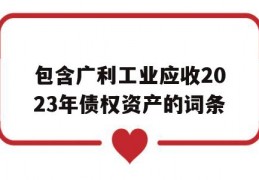 包含广利工业应收2023年债权资产的词条